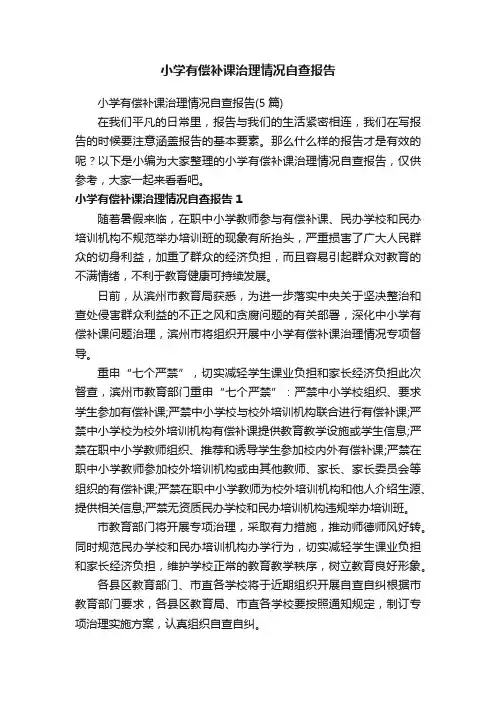 小学有偿补课治理情况自查报告

小学有偿补课治理情况自查报告(5 篇)

在我们平凡的日常里，报告与我们的生活紧密相连，我们在写报告的时候要注意涵盖报告的基本要素。那么什么样的报告才是有效的呢？以下是小编为大家整理的小学有偿补课治理情况自查报告，仅供参考，大家一起来看看吧。

小学有偿补课治理情况自查报告 1

随着暑假来临，在职中小学教师参与有偿补课、民办学校和民办培训机构不规范举办培训班的现象有所抬头，严重损害了广大人民群众的切身利益，加重了群众的经济负担，而且容易引起群众对教育的不满情绪，不利于教育健康可持续发展。

日前，从滨州市教育局获悉，为进一步落实中央关于坚决整治和查处侵害群众利益的不正之风和贪腐问题的有关部署，深化中小学有偿补课问题治理，滨州市将组织开展中小学有偿补课治理情况专项督导。

重申“七个严禁”，切实减轻学生课业负担和家长经济负担此次督查，滨州市教育部门重申“七个严禁”：严禁中小学校组织、要求学生参加有偿补课;严禁中小学校与校外培训机构联合进行有偿补课;严禁中小学校为校外培训机构有偿补课提供教育教学设施或学生信息;严禁在职中小学教师组织、推荐和诱导学生参加校内外有偿补课;严禁在职中小学教师参加校外培训机构或由其他教师、家长、家长委员会等组织的有偿补课;严禁在职中小学教师为校外培训机构和他人介绍生源、提供相关信息;严禁无资质民办学校和民办培训机构违规举办培训班。

市教育部门将开展专项治理，采取有力措施，推动师德师风好转。同时规范民办学校和民办培训机构办学行为，切实减轻学生课业负担和家长经济负担，维护学校正常的教育教学秩序，树立教育良好形象。

各县区教育部门、市直各学校将于近期组织开展自查自纠根据市教育部门要求，各县区教育局、市直各学校要按照通知规定，制订专项治理实施方案，认真组织自查自纠。